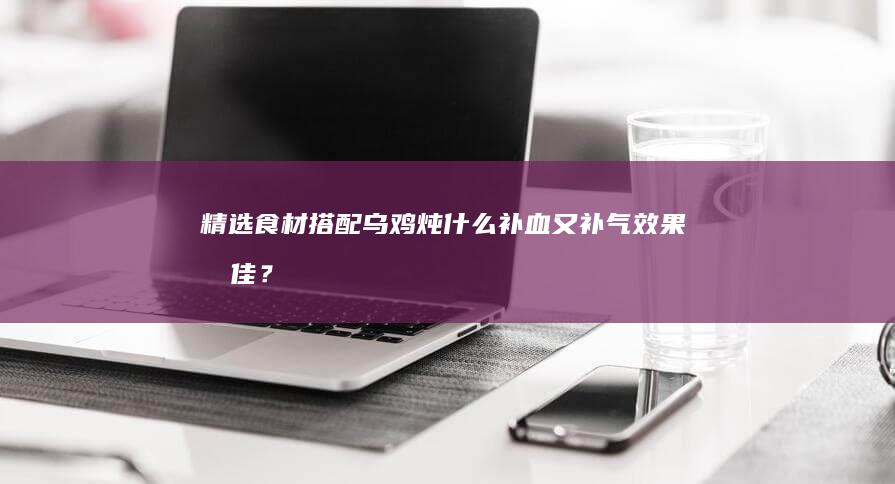 精选食材搭配乌鸡炖什么补血又补气效果佳？